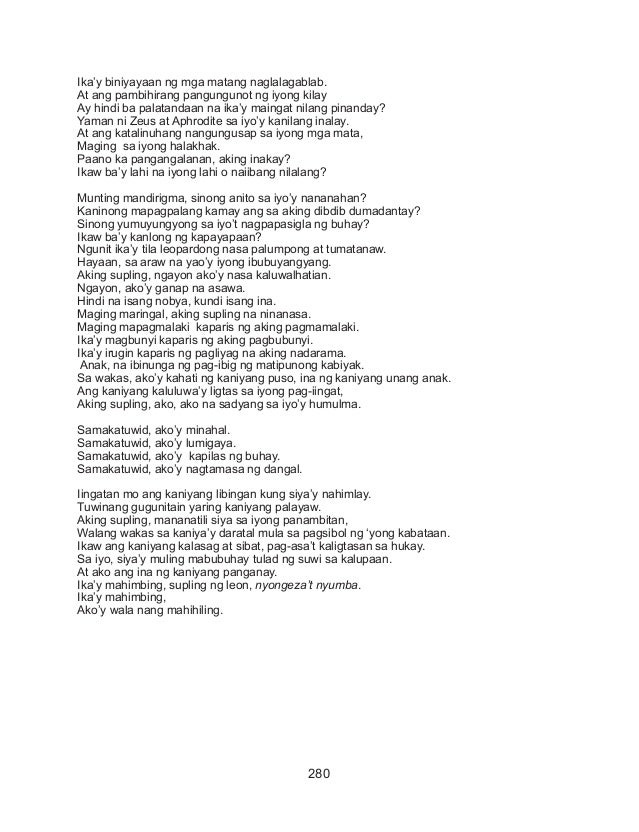 Ika'y biniyayaan ng mga matang naglalagablab.
At ang pambihirang pangungunot ng iyong kilay
Ay hindi ba palatandaan na ika'y maingat nilang pinanday?
Yaman ni Zeus at Aphrodite sa iyo'y kanilang inalay.
At ang katalinuhang nangungusap sa iyong mga mata,
Maging sa iyong halakhak.
Paano ka pangangalanan, aking inakay?
Ikaw ba'y lahi na iyong lahi o naiibang nilalang?

Munting mandirigma, sinong anito sa iyo'y nananahan?
Kaninong mapagpalang kamay ang sa aking dibdib dumadantay?
Sinong yumuyungyong sa iyo't nagpapasigla ng buhay?
Ikaw ba'y kanlong ng kapayapaan?
Ngunit ika'y tila leopardong nasa palumpong at tumatanaw.
Hayaan, sa araw na yao'y iyong ibubuyangyang.
Aking supling, ngayon ako'y nasa kaluwalhatian.
Ngayon, ako'y ganap na asawa.
Hindi na isang nobya, kundi isang ina.
Maging maringal, aking supling na ninanasa.
Maging mapagmalaki kaparis ng aking pagmamalaki.
Ika'y magbunyi kaparis ng aking pagbubunyi.
Ika'y irugin kaparis ng pagliyag na aking nadarama.
Anak, na ibinunga ng pag-ibig ng matipunong kabiyak.
Sa wakas, ako'y kahati ng kaniyang puso, ina ng kaniyang unang anak.
Ang kaniyang kaluluwa'y ligtas sa iyong pag-iingat,
Aking supling, ako, ako na sadyang sa iyo'y humulma.

Samakatuwid, ako'y minahal.
Samakatuwid, ako'y lumigaya.
Samakatuwid, ako'y kapilas ng buhay.
Samakatuwid, ako'y nagtamasa ng dangal.

Iingatan mo ang kaniyang libingan kung siya'y nahimlay.
Tuwinang gugunitain yaring kaniyang palayaw.
Aking supling, mananatili siya sa iyong panambitan,
Walang wakas sa kaniya'y daratal mula sa pagsibol ng 'yong kabataan.
Ikaw ang kaniyang kalasag at sibat, pag-asa't kaligtasan sa hukay.
Sa iyo, siya'y muling mabubuhay tulad ng suwi sa kalupaan.
At ako ang ina ng kaniyang panganay.
Ika'y mahimbing, supling ng leon, nyongeza't nyumba.
Ika'y mahimbing,
Ako'y wala nang mahihiling.

280